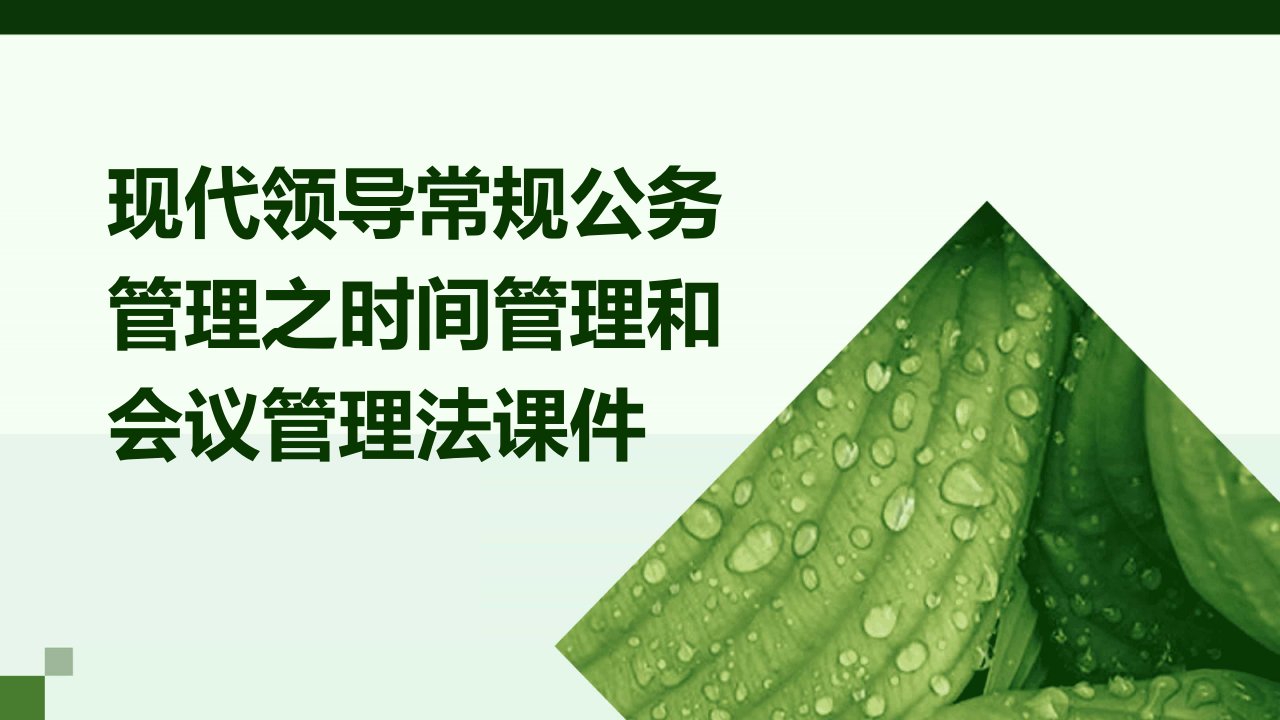 现代领导常规公务管理之时间管理和会议管理法课件